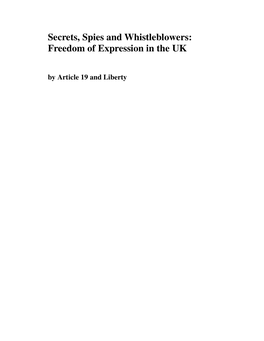 Secrets, Spies and Whistleblowers: Freedom of Expression in the UK

by Article 19 and Liberty